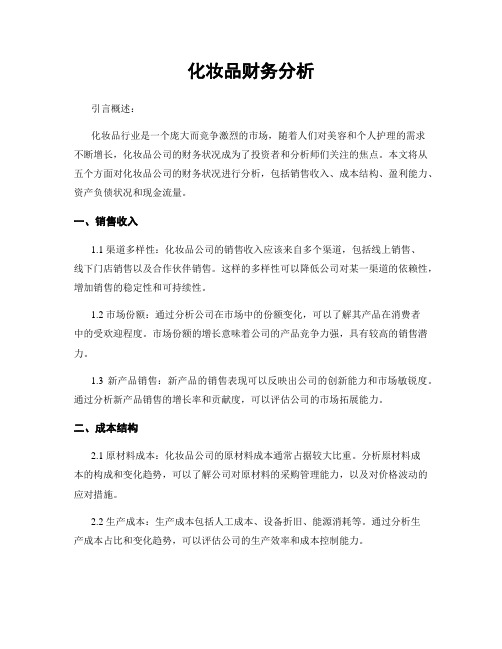 化妆品财务分析

引言概述：

化妆品行业是一个庞大而竞争激烈的市场，随着人们对美容和个人护理的需求不断增长，化妆品公司的财务状况成为了投资者和分析师们关注的焦点。本文将从五个方面对化妆品公司的财务状况进行分析，包括销售收入、成本结构、盈利能力、资产负债状况和现金流量。

一、销售收入

1.1 渠道多样性：化妆品公司的销售收入应该来自多个渠道，包括线上销售、线下门店销售以及合作伙伴销售。这样的多样性可以降低公司对某一渠道的依赖性，增加销售的稳定性和可持续性。

1.2 市场份额：通过分析公司在市场中的份额变化，可以了解其产品在消费者中的受欢迎程度。市场份额的增长意味着公司的产品竞争力强，具有较高的销售潜力。

1.3 新产品销售：新产品的销售表现可以反映出公司的创新能力和市场敏锐度。通过分析新产品销售的增长率和贡献度，可以评估公司的市场拓展能力。

二、成本结构

2.1 原材料成本：化妆品公司的原材料成本通常占据较大比重。分析原材料成本的构成和变化趋势，可以了解公司对原材料的采购管理能力，以及对价格波动的应对措施。

2.2 生产成本：生产成本包括人工成本、设备折旧、能源消耗等。通过分析生产成本占比和变化趋势，可以评估公司的生产效率和成本控制能力。